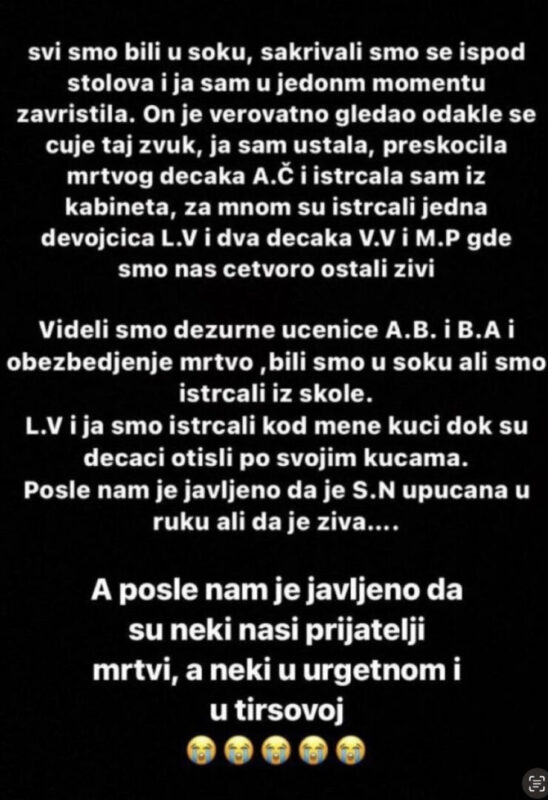 svi smo bili u soku, sakrivali smo se ispod stolova i ja sam u jedonm momentu zavristila. On je verovatno gledao odakle se cuje taj zvuk, ja sam ustala, preskocila mrtvog decaka A.Č i istrcala sam iz kabineta, za mnom su istrcali jedna devojcica L.V i dva decaka V.V i M.P gde smo nas cetvoro ostali zivi

Videli smo dezurne ucenice A.B. i B.A i obezbedjenje mrtvo ,bili smo u soku ali smo istrcali iz skole.
L.V i ja smo istrcali kod mene kuci dok su decaci otisli po svojim kucama.
Posle nam je javljeno da je S.N upucana u ruku ali da je ziva....

A posle nam je javljeno da su neki nasi prijatelji mrtvi, a neki u urgetnom i u tirsovoj
😭😭😭😭😭